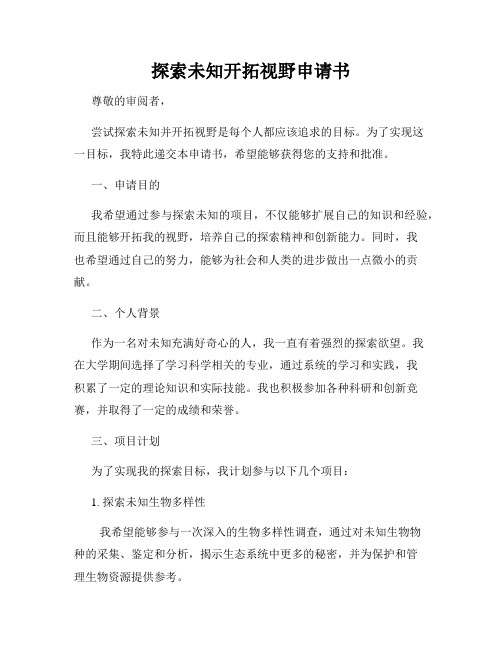 探索未知开拓视野申请书

尊敬的审阅者，

尝试探索未知并开拓视野是每个人都应该追求的目标。为了实现这一目标，我特此递交本申请书，希望能够获得您的支持和批准。

一、申请目的

我希望通过参与探索未知的项目，不仅能够扩展自己的知识和经验，而且能够开拓我的视野，培养自己的探索精神和创新能力。同时，我也希望通过自己的努力，能够为社会和人类的进步做出一点微小的贡献。

二、个人背景

作为一名对未知充满好奇心的人，我一直有着强烈的探索欲望。我在大学期间选择了学习科学相关的专业，通过系统的学习和实践，我积累了一定的理论知识和实际技能。我也积极参加各种科研和创新竞赛，并取得了一定的成绩和荣誉。

三、项目计划

为了实现我的探索目标，我计划参与以下几个项目：

1. 探索未知生物多样性

我希望能够参与一次深入的生物多样性调查，通过对未知生物物种的采集、鉴定和分析，揭示生态系统中更多的秘密，并为保护和管理生物资源提供参考。